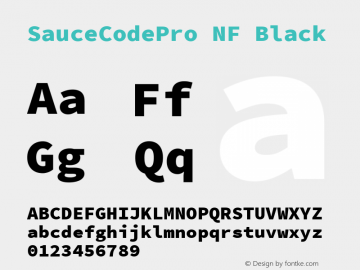 SauceCodePro NF Black

Aa Ff
Gg Qq

a

ABCDEFGHIJKLMNOPQRSTUVWXYZ
abcdefghijklmnopqrstuvwxyz
0123456789

© Design by fontke.com